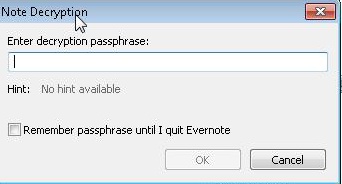 Note Decryption

Enter decryption passphrase:

Hint: No hint available

Remember passphrase until I quit Evernote

OK

Cancel